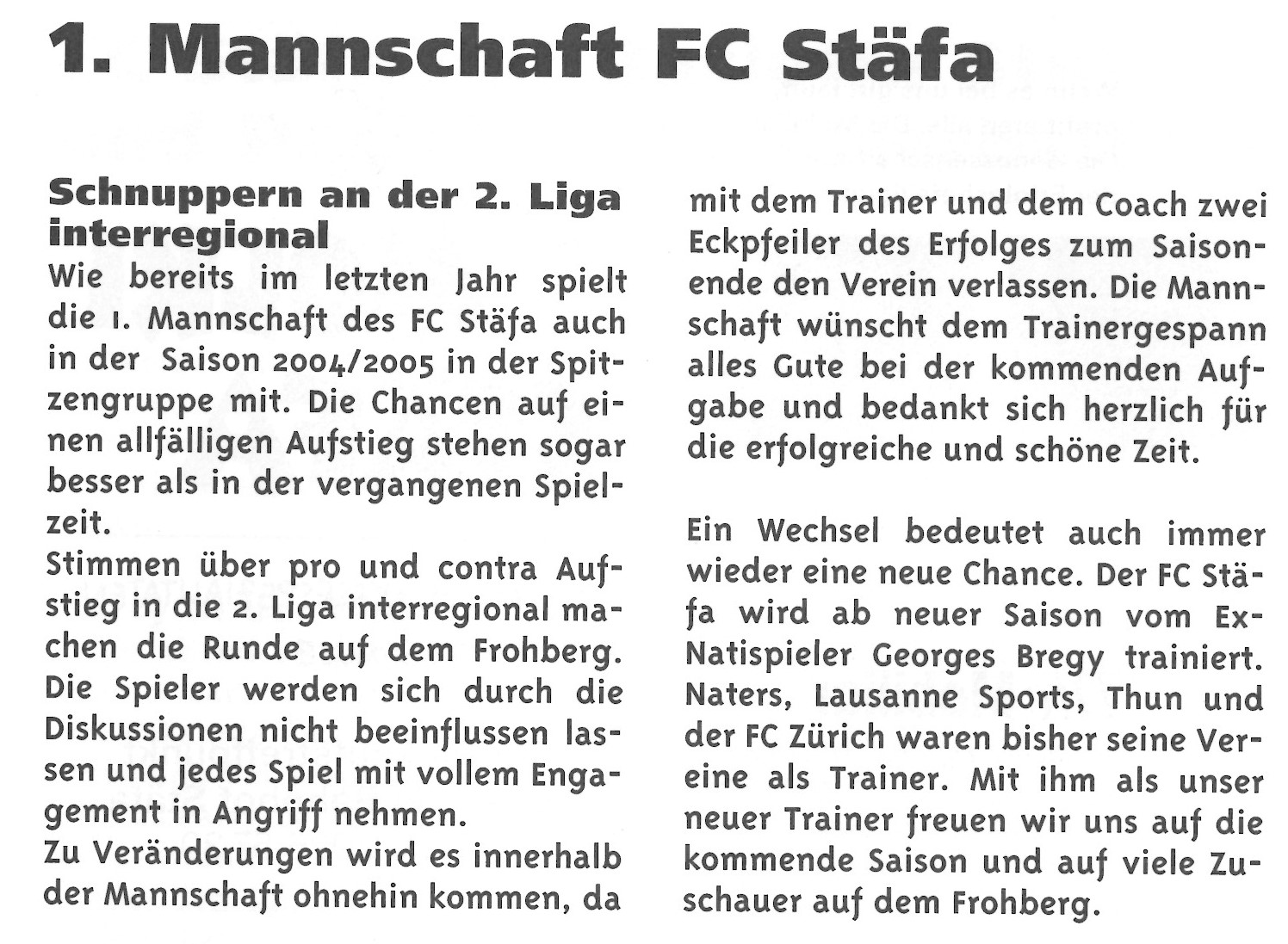 1. Mannschaft FC Stäfa

Schnuppern an der 2. Liga interregional

Wie bereits im letzten Jahr spielt die 1. Mannschaft des FC Stäfa auch in der Saison 2004/2005 in der Spitzengruppe mit. Die Chancen auf einen allfälligen Aufstieg stehen sogar besser als in der vergangenen Spielzeit.

Stimmen über pro und contra Aufstieg in die 2. Liga interregional machen die Runde auf dem Frohberg. Die Spieler werden sich durch die Diskussionen nicht beeinflussen lassen und jedes Spiel mit vollem Engagement in Angriff nehmen.

Zu Veränderungen wird es innerhalb der Mannschaft ohnehin kommen, da mit dem Trainer und dem Coach zwei Eckpfeiler des Erfolges zum Saisonende den Verein verlassen. Die Mannschaft wünscht dem Trainergespann alles Gute bei der kommenden Aufgabe und bedankt sich herzlich für die erfolgreiche und schöne Zeit.

Ein Wechsel bedeutet auch immer wieder eine neue Chance. Der FC Stäfa wird ab neuer Saison vom Ex-Natispieler Georges Bregy trainiert. Naters, Lausanne Sports, Thun und der FC Zürich waren bisher seine Vereine als Trainer. Mit ihm als unser neuer Trainer freuen wir uns auf die kommende Saison und auf viele Zuschauer auf dem Frohberg.